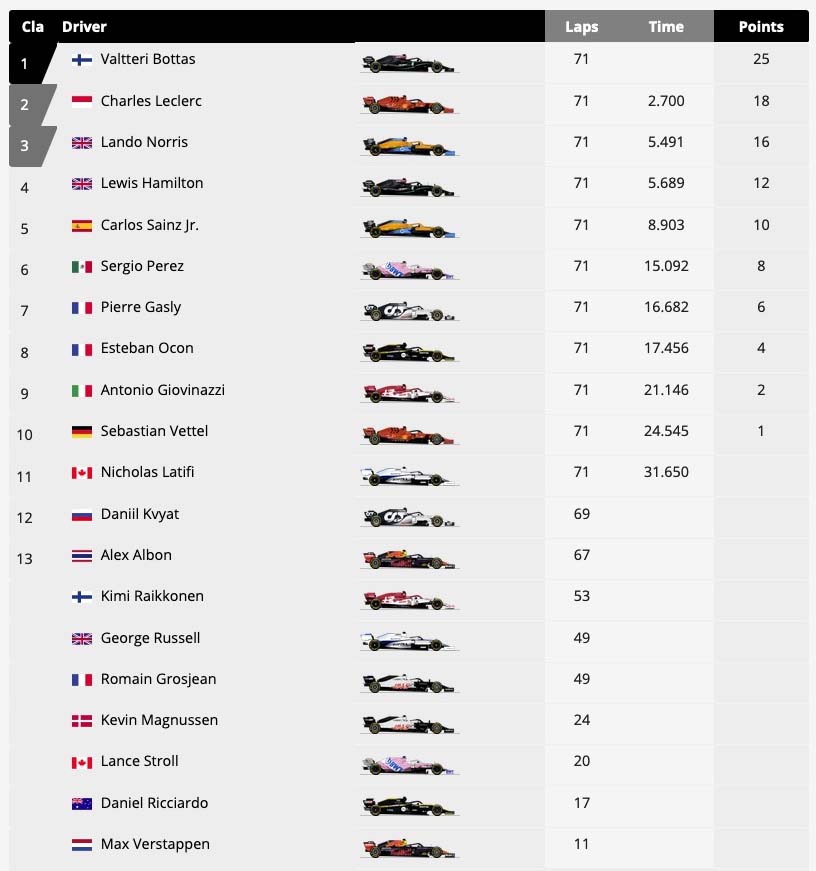 | Cla | Driver | Laps | Time | Points |
|---|---|---|---|---|
| 1 | Valtteri Bottas | 71 | | 25 |
| 2 | Charles Leclerc | 71 | 2.700 | 18 |
| 3 | Lando Norris | 71 | 5.491 | 16 |
| 4 | Lewis Hamilton | 71 | 5.689 | 12 |
| 5 | Carlos Sainz Jr. | 71 | 8.903 | 10 |
| 6 | Sergio Perez | 71 | 15.092 | 8 |
| 7 | Pierre Gasly | 71 | 16.682 | 6 |
| 8 | Esteban Ocon | 71 | 17.456 | 4 |
| 9 | Antonio Giovinazzi | 71 | 21.146 | 2 |
| 10 | Sebastian Vettel | 71 | 24.545 | 1 |
| 11 | Nicholas Latifi | 71 | 31.650 | |
| 12 | Daniil Kvyat | 69 | | |
| 13 | Alex Albon | 67 | | |
| | Kimi Raikkonen | 53 | | |
| | George Russell | 49 | | |
| | Romain Grosjean | 49 | | |
| | Kevin Magnussen | 24 | | |
| | Lance Stroll | 20 | | |
| | Daniel Ricciardo | 17 | | |
| | Max Verstappen | 11 | | |